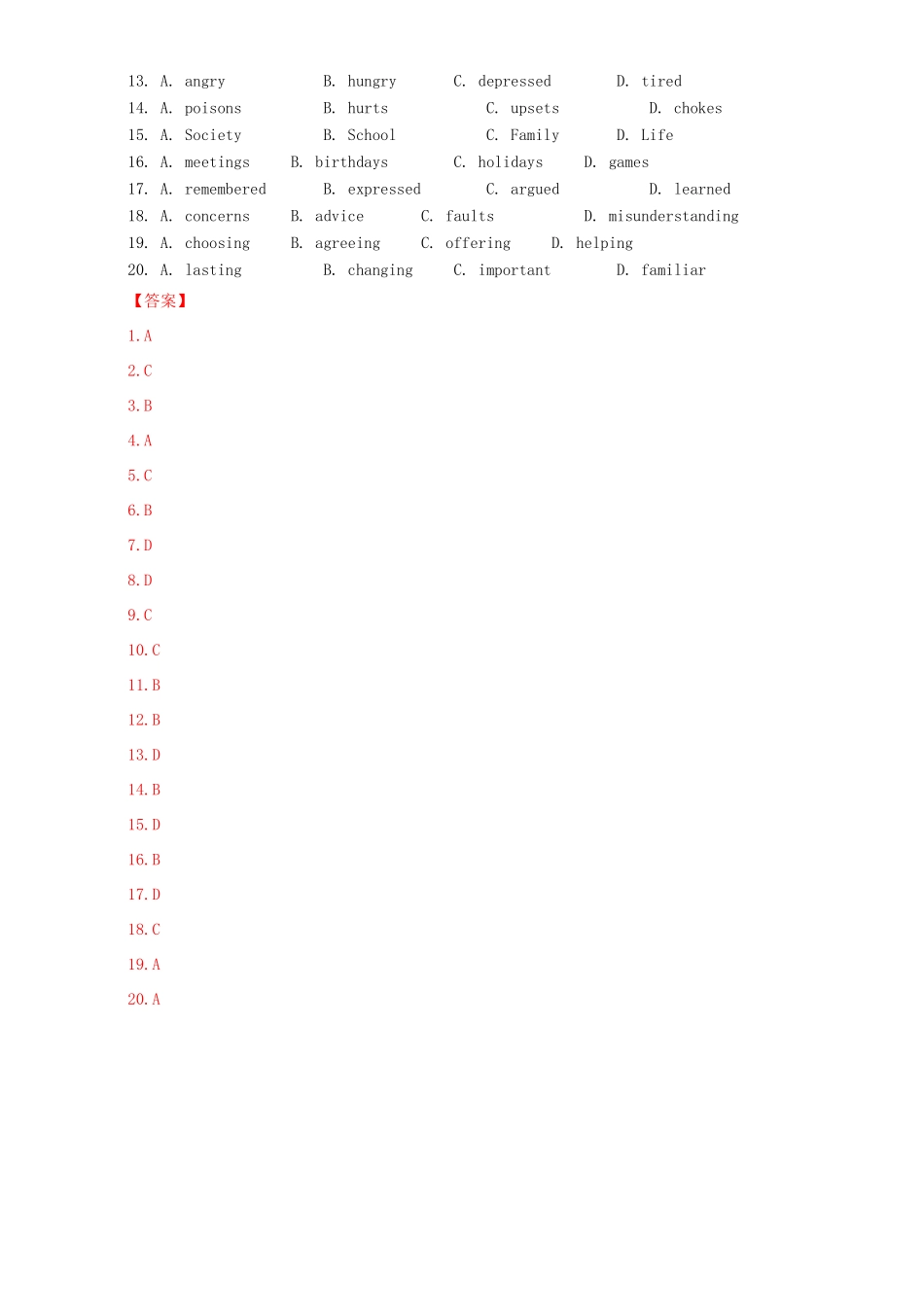 13. A. angry B. hungry C. depressed D. tired
14. A. poisons B. hurts C. upsets D. chokes
15. A. Society B. School C. Family D. Life
16. A. meetings B. birthdays C. holidays D. games
17. A. remembered B. expressed C. argued D. learned
18. A. concerns B. advice C. faults D. misunderstanding
19. A. choosing B. agreeing C. offering D. helping
20. A. lasting B. changing C. important D. familiar

【答案】

1. A

2. C

3. B

4. A

5. C

6. B

7. D

8. D

9. C

10. C

11. B

12. B

13. D

14. B

15. D

16. B

17. D

18. C

19. A

20. A